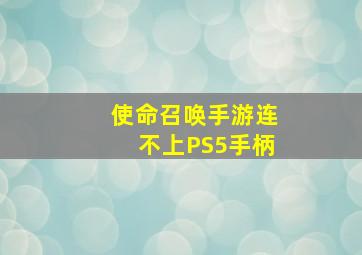 使命召唤手游连不上PS5手柄